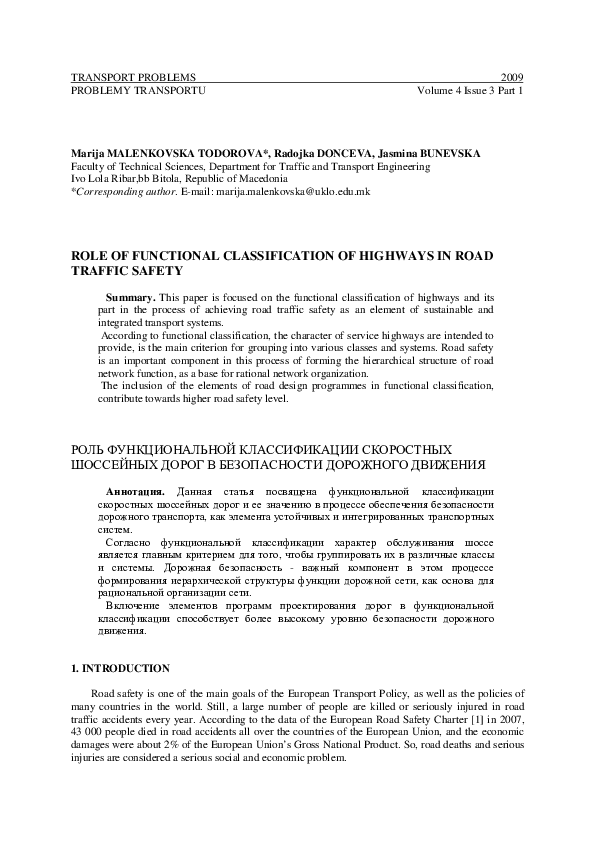 TRANSPORT PROBLEMS 2009
PROBLEMY TRANSPORTU Volume 4 Issue 3 Part 1

Marija MALENKOVSKA TODOROVA*, Radojka DONCEVA, Jasmina BUNEVSKA
Faculty of Technical Sciences, Department for Traffic and Transport Engineering
Ivo Lola Ribar,bb Bitola, Republic of Macedonia
*Corresponding author. E-mail: marija.malenkovska@uklo.edu.mk

ROLE OF FUNCTIONAL CLASSIFICATION OF HIGHWAYS IN ROAD TRAFFIC SAFETY

Summary. This paper is focused on the functional classification of highways and its part in the process of achieving road traffic safety as an element of sustainable and integrated transport systems.
According to functional classification, the character of service highways are intended to provide, is the main criterion for grouping into various classes and systems. Road safety is an important component in this process of forming the hierarchical structure of road network function, as a base for rational network organization.
The inclusion of the elements of road design programmes in functional classification, contribute towards higher road safety level.

РОЛЬ ФУНКЦИОНАЛЬНОЙ КЛАССИФИКАЦИИ СКОРОСТНЫХ ШОССЕЙНЫХ ДОРОГ В БЕЗОПАСНОСТИ ДОРОЖНОГО ДВИЖЕНИЯ

Аннотация. Данная статья посвящена функциональной классификации скоростных шоссейных дорог и ее значению в процессе обеспечения безопасности дорожного транспорта, как элемента устойчивых и интегрированных транспортных систем.
Согласно функциональной классификации характер обслуживания шоссе является главным критерием для того, чтобы группировать их в различные классы и системы. Дорожная безопасность - важный компонент в этом процессе формирования иерархической структуры функции дорожной сети, как основа для рациональной организации сети.
Включение элементов программ проектирования дорог в функциональной классификации способствует более высокому уровню безопасности дорожного движения.

1. INTRODUCTION

Road safety is one of the main goals of the European Transport Policy, as well as the policies of many countries in the world. Still, a large number of people are killed or seriously injured in road traffic accidents every year. According to the data of the European Road Safety Charter [1] in 2007, 43 000 people died in road accidents all over the countries of the European Union, and the economic damages were about 2% of the European Union's Gross National Product. So, road deaths and serious injuries are considered a serious social and economic problem.